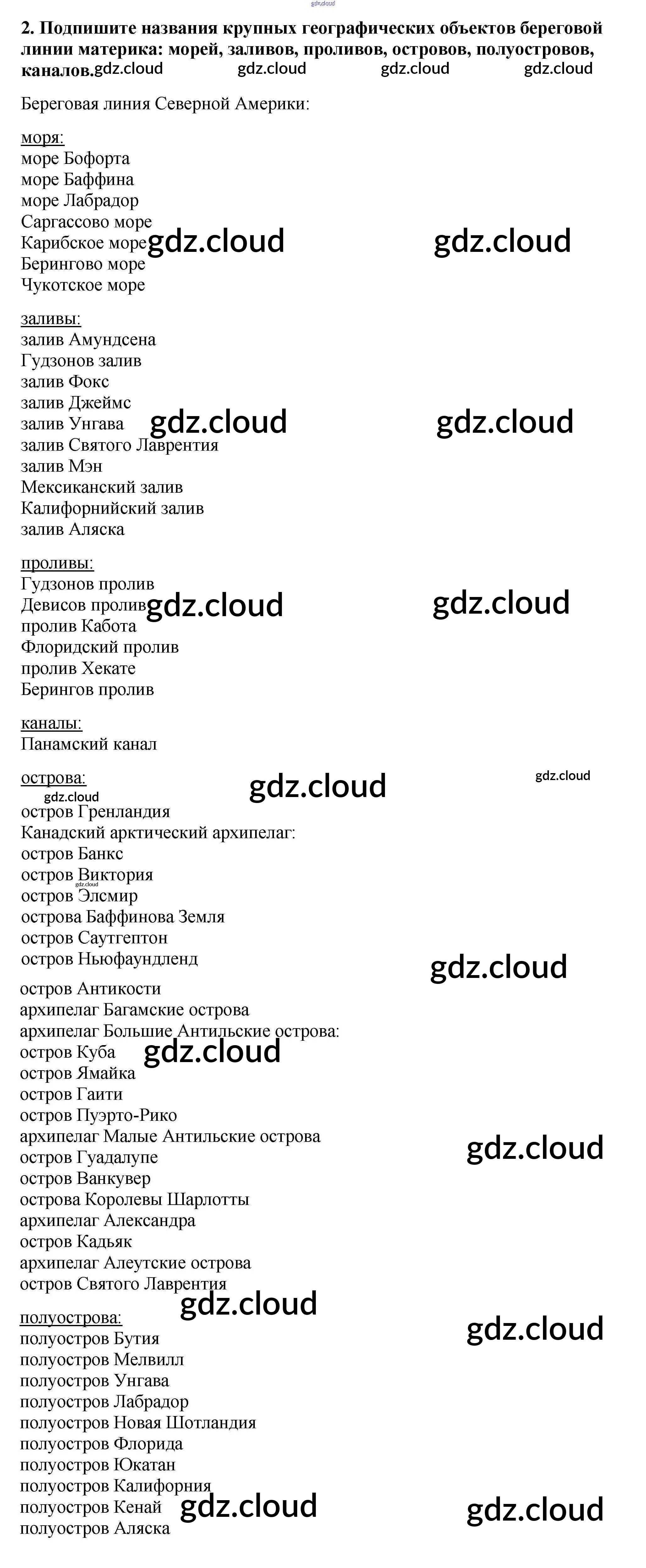 2. Подпишите названия крупных географических объектов береговой линии материка: морей, заливов, проливов, островов, полуостровов, каналов.

Береговая линия Северной Америки:

моря:
море Бофорта
море Баффина
море Лабрадор
Саргассово море
Карибское море
Берингово море
Чукотское море

заливы:
залив Амундсена
Гудзонов залив
залив Фокс
залив Джеймс
залив Унгава
залив Святого Лаврентия
залив Мэн
Мексиканский залив
Калифорнийский залив
залив Аляска

проливы:
Гудзонов пролив
Девисов пролив
пролив Кабота
Флоридский пролив
пролив Хекате
Берингов пролив

каналы:
Панамский канал

острова:
остров Гренландия
Канадский арктический архипелаг:
остров Банкс
остров Виктория
остров Элсмир
острова Баффинова Земля
остров Саутгептон
остров Ньюфаундленд
остров Антикости
архипелаг Багамские острова
архипелаг Большие Антильские острова:
остров Куба
остров Ямайка
остров Гаити
остров Пуэрто-Рико
архипелаг Малые Антильские острова
остров Гуадалупе
остров Ванкувер
острова Королевы Шарлотты
архипелаг Александра
остров Кадьяк
архипелаг Алеутские острова
остров Святого Лаврентия

полуострова:
полуостров Бутия
полуостров Мелвилл
полуостров Унгава
полуостров Лабрадор
полуостров Новая Шотландия
полуостров Флорида
полуостров Юкатан
полуостров Калифорния
полуостров Кенай
полуостров Аляска

gdz.cloud